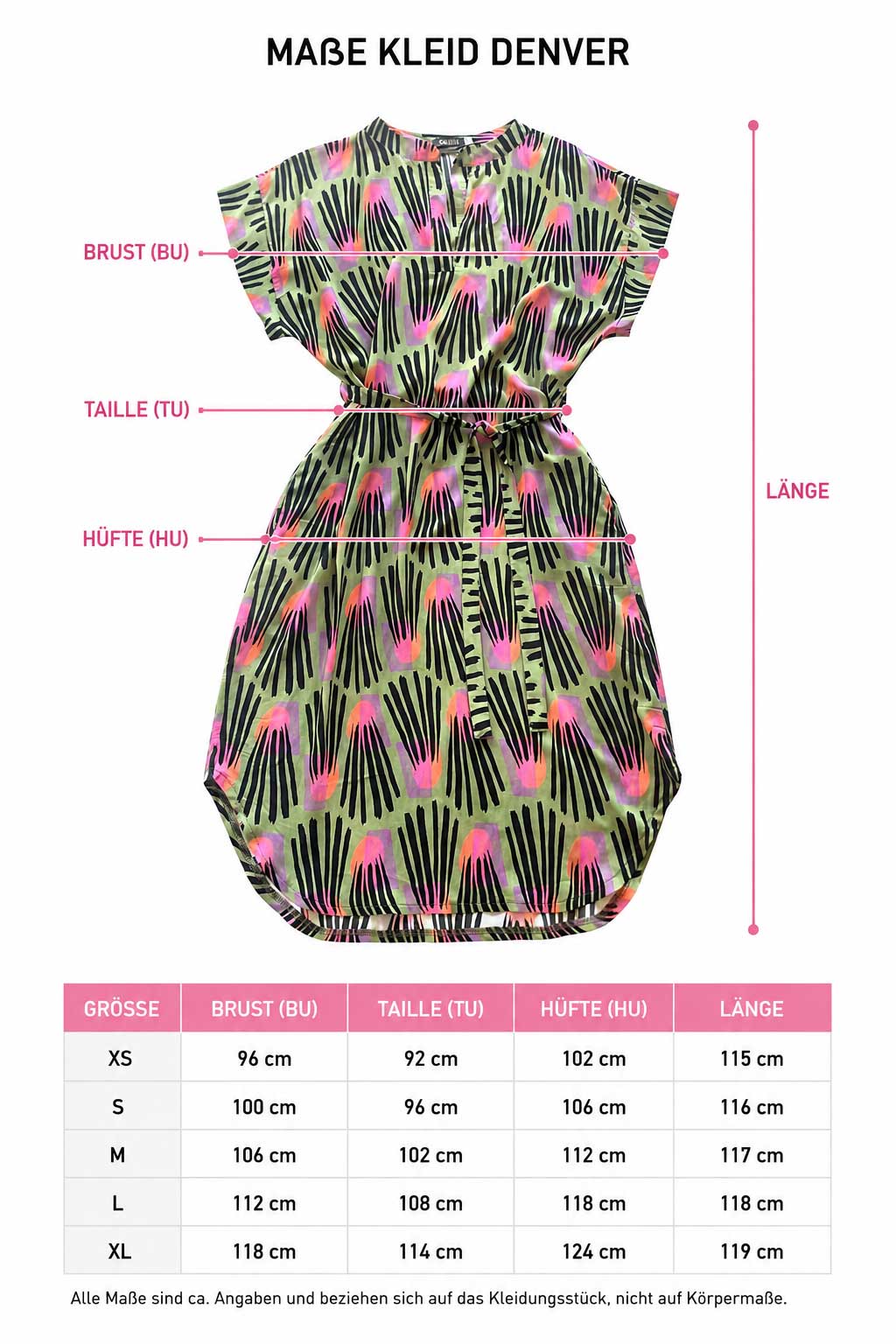 MAßE KLEID DENVER

BRUST (BU)

TAILLE (TU)

HÜFTE (HU)

LÄNGE

| GRÖSSE | BRUST (BU) | TAILLE (TU) | HÜFTE (HU) | LÄNGE |
|---|---|---|---|---|
| XS | 96 cm | 92 cm | 102 cm | 115 cm |
| S | 100 cm | 96 cm | 106 cm | 116 cm |
| M | 106 cm | 102 cm | 112 cm | 117 cm |
| L | 112 cm | 108 cm | 118 cm | 118 cm |
| XL | 118 cm | 114 cm | 124 cm | 119 cm |

Alle Maße sind ca. Angaben und beziehen sich auf das Kleidungsstück, nicht auf Körpermaße.